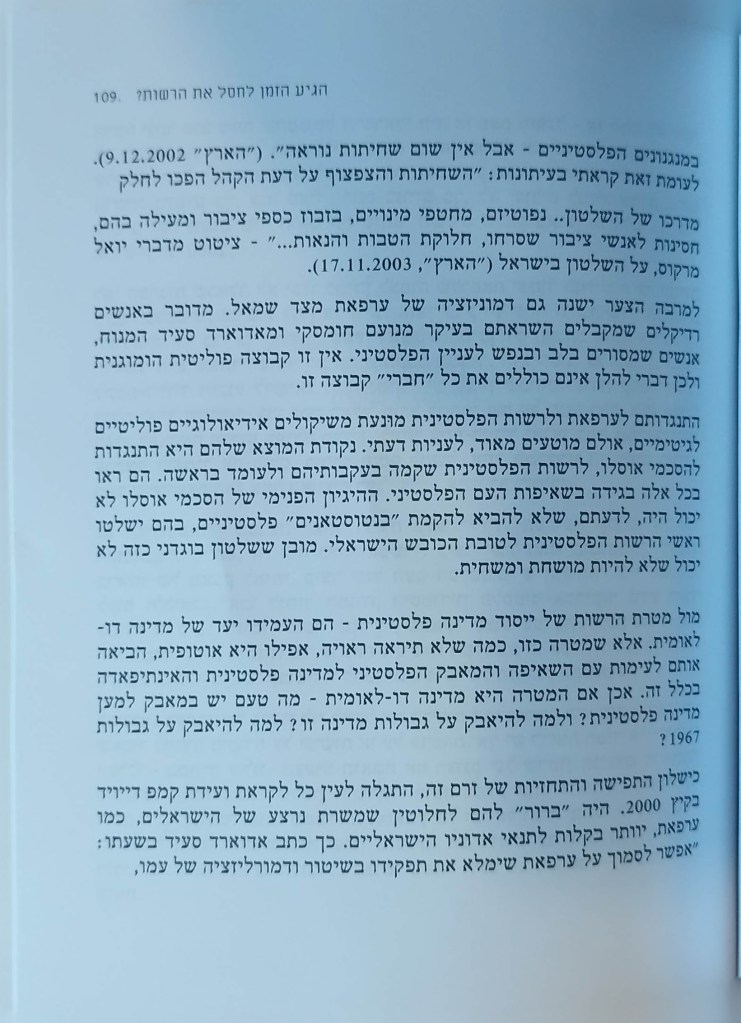 הגיע הזמן לחסל את הרשות? .109

במנגנונים הפלסטיניים - אבל אין שום שחיתות נוראה". ("הארץ" 9.12.2002). לעומת זאת קראתי בעיתונות: "השחיתות והצפצוף על דעת הקהל הפכו לחלק מדרכו של השלטון.. נפוטיזם, מחטפי מינויים, בזבוז כספי ציבור ומעילה בהם, חסינות לאנשי ציבור שסרחו, חלוקת הטבות והנאות..." - ציטוט מדברי יואל מרקוס, על השלטון בישראל ("הארץ", 17.11.2003).

למרבה הצער ישנה גם דמוניזציה של ערפאת מצד שמאל. מדובר באנשים רדיקלים שמקבלים השראתם בעיקר מנועם חומסקי ומאדוארד סעיד המנוח, אנשים שמסורים בלב ובנפש לעניין הפלסטיני. אין זו קבוצה פוליטית הומוגנית ולכן דברי להלן אינם כוללים את כל "חברי" קבוצה זו.

התנגדותם לערפאת ולרשות הפלסטינית מונעת משיקולים אידיאולוגיים פוליטיים לגיטימיים, אולם מוטעים מאוד, לעניות דעתי. נקודת המוצא שלהם היא התנגדות להסכמי אוסלו, לרשות הפלסטינית שקמה בעקבותיהם ולעומד בראשה. הם ראו בכל אלה בגידה בשאיפות העם הפלסטיני. ההיגיון הפנימי של הסכמי אוסלו לא יכול היה, לדעתם, שלא להביא להקמת "בנטוסטאנים" פלסטיניים, בהם ישלטו ראשי הרשות הפלסטינית לטובת הכובש הישראלי. מובן ששלטון בוגדני כזה לא יכול שלא להיות מושחת ומשחית.

מול מטרת הרשות של ייסוד מדינה פלסטינית - הם העמידו יעד של מדינה דו-לאומית. אלא שמטרה כזו, כמה שלא תיראה ראויה, אפילו היא אוטופית, הביאה אותם לעימות עם השאיפה והמאבק הפלסטיני למדינה פלסטינית והאינתיפאדה בכלל זה. אכן אם המטרה היא מדינה דו-לאומית - מה טעם יש במאבק למען מדינה פלסטינית? ולמה להיאבק על גבולות מדינה זו? למה להיאבק על גבולות 1967?

כישלון התפישה והתחזיות של זרם זה, התגלה לעין כל לקראת ועידת קמפ דייויד בקיץ 2000. היה "ברור" להם לחלוטין שמשרת נרצע של הישראלים, כמו ערפאת, יוותר בקלות לתנאי אדוניו הישראליים. כך כתב אדוארד סעיד בשעתו: "אפשר לסמוך על ערפאת שימלא את תפקידו בשיטור ודמורליזציה של עמו,